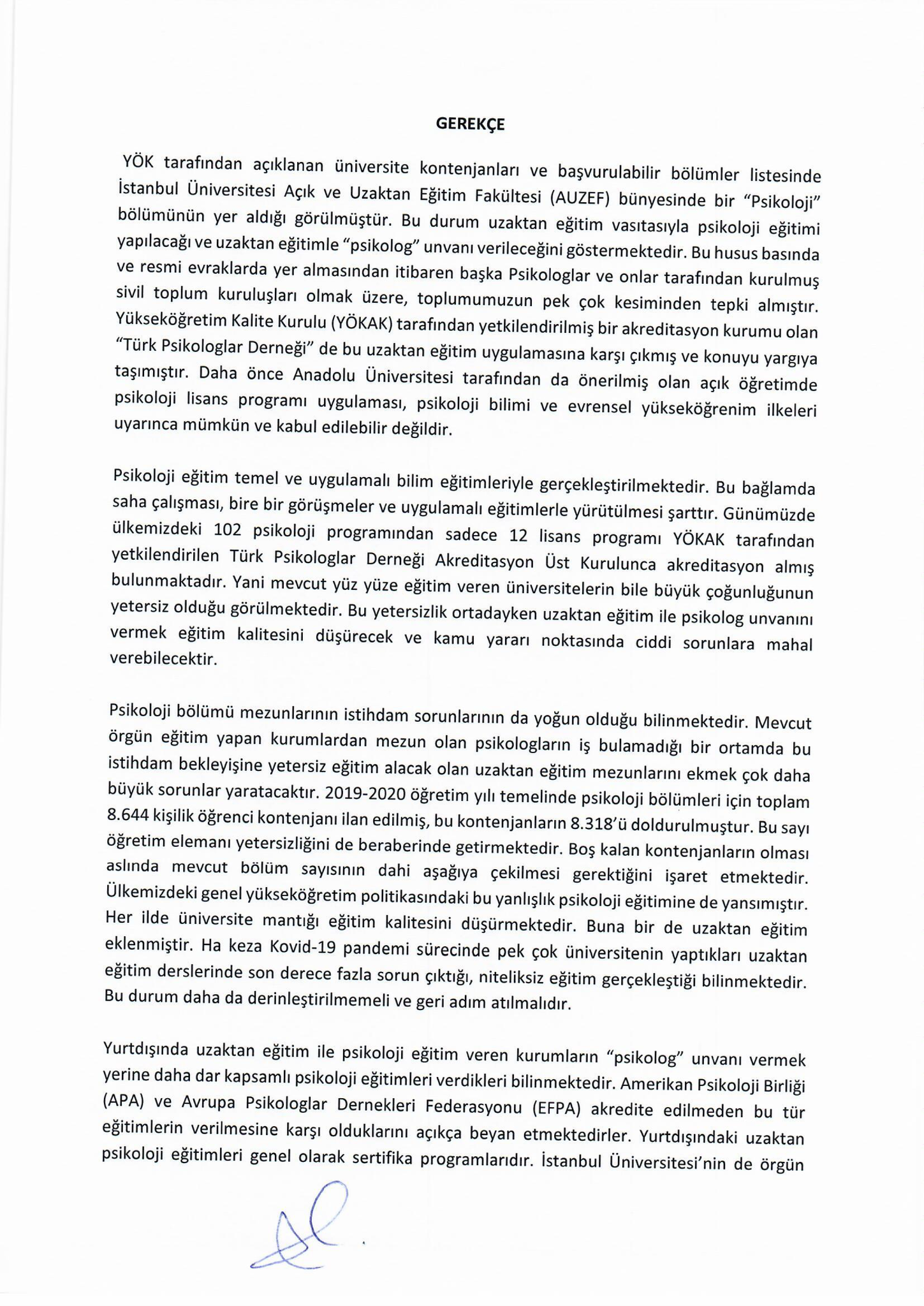 GEREKÇE

YÖK tarafından açıklanan üniversite kontenjanları ve başvurulabilir bölümler listesinde İstanbul Üniversitesi Açık ve Uzaktan Eğitim Fakültesi (AUZEF) bünyesinde bir "Psikoloji" bölümünün yer aldığı görülmüştür. Bu durum uzaktan eğitim vasıtasıyla psikoloji eğitimi yapılacağı ve uzaktan eğitimle "psikolog" unvanı verileceğini göstermektedir. Bu husus basında ve resmi evraklarda yer almasından itibaren başka Psikologlar ve onlar tarafından kurulmuş sivil toplum kuruluşları olmak üzere, toplumumuzun pek çok kesiminden tepki almıştır. Yükseköğretim Kalite Kurulu (YÖKAK) tarafından yetkilendirilmiş bir akreditasyon kurumu olan "Türk Psikologlar Derneği" de bu uzaktan eğitim uygulamasına karşı çıkmış ve konuyu yargıya taşımıştır. Daha önce Anadolu Üniversitesi tarafından da önerilmiş olan açık öğretimde psikoloji lisans programı uygulaması, psikoloji bilimi ve evrensel yükseköğrenim ilkeleri uyarınca mümkün ve kabul edilebilir değildir.

Psikoloji eğitim temel ve uygulamalı bilim eğitimleriyle gerçekleştirilmektedir. Bu bağlamda saha çalışması, bire bir görüşmeler ve uygulamalı eğitimlerle yürütülmesi şarttır. Günümüzde ülkemizdeki 102 psikoloji programından sadece 12 lisans programı YÖKAK tarafından yetkilendirilen Türk Psikologlar Derneği Akreditasyon Üst Kurulunca akreditasyon almış bulunmaktadır. Yani mevcut yüz yüze eğitim veren üniversitelerin bile büyük çoğunluğunun yetersiz olduğu görülmektedir. Bu yetersizlik ortadayken uzaktan eğitim ile psikolog unvanını vermek eğitim kalitesini düşürecek ve kamu yararı noktasında ciddi sorunlara mahal verebilecektir.

Psikoloji bölümü mezunlarının istihdam sorunlarının da yoğun olduğu bilinmektedir. Mevcut örgün eğitim yapan kurumlardan mezun olan psikologların iş bulamadığı bir ortamda bu istihdam bekleyişine yetersiz eğitim alacak olan uzaktan eğitim mezunlarını ekmek çok daha büyük sorunlar yaratacaktır. 2019-2020 öğretim yılı temelinde psikoloji bölümleri için toplam 8.644 kişilik öğrenci kontenjanı ilan edilmiş, bu kontenjanların 8.318'ü doldurulmuştur. Bu sayı öğretim elemanı yetersizliğini de beraberinde getirmektedir. Boş kalan kontenjanların olması aslında mevcut bölüm sayısının dahi aşağıya çekilmesi gerektiğini işaret etmektedir. Ülkemizdeki genel yükseköğretim politikasındaki bu yanlışlık psikoloji eğitimine de yansımıştır. Her ilde üniversite mantığı eğitim kalitesini düşürmektedir. Buna bir de uzaktan eğitim eklenmiştir. Ha keza Kovid-19 pandemi sürecinde pek çok üniversitenin yaptıkları uzaktan eğitim derslerinde son derece fazla sorun çıktığı, niteliksiz eğitim gerçekleştiği bilinmektedir. Bu durum daha da derinleştirilmemeli ve geri adım atılmalıdır.

Yurtdışında uzaktan eğitim ile psikoloji eğitim veren kurumların "psikolog" unvanı vermek yerine daha dar kapsamlı psikoloji eğitimleri verdikleri bilinmektedir. Amerikan Psikoloji Birliği (APA) ve Avrupa Psikologlar Dernekleri Federasyonu (EFPA) akredite edilmeden bu tür eğitimlerin verilmesine karşı olduklarını açıkça beyan etmektedirler. Yurtdışındaki uzaktan psikoloji eğitimleri genel olarak sertifika programlarıdır. İstanbul Üniversitesi'nin de örgün